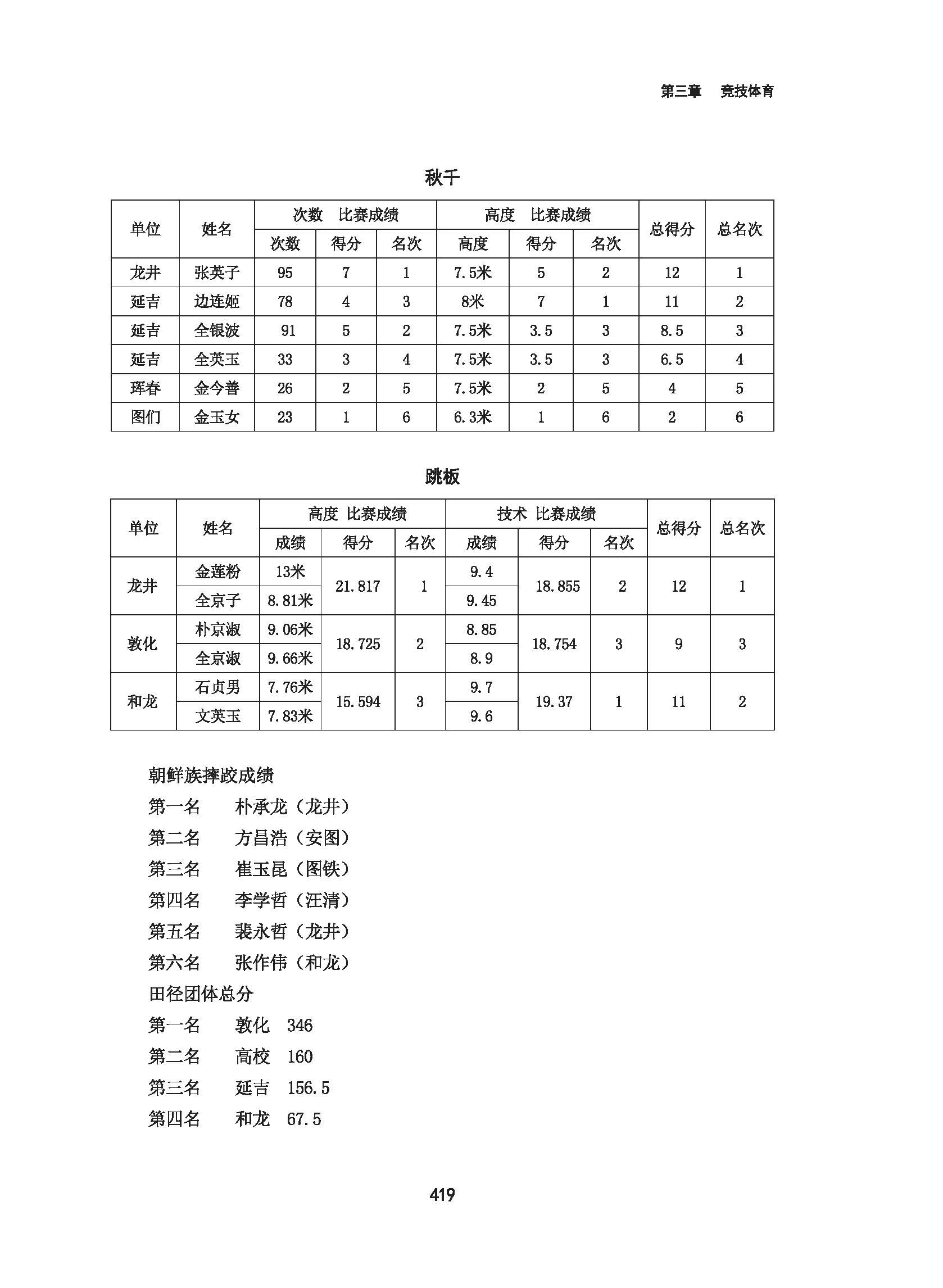 第三章　竞技体育

秋千

| 单位 | 姓名 | 次数　比赛成绩 | | | 高度　比赛成绩 | | | 总得分 | 总名次 |
|---|---|---|---|---|---|---|---|---|---|
| | | 次数 | 得分 | 名次 | 高度 | 得分 | 名次 | | |
| 龙井 | 张英子 | 95 | 7 | 1 | 7.5米 | 5 | 2 | 12 | 1 |
| 延吉 | 边连姬 | 78 | 4 | 3 | 8米 | 7 | 1 | 11 | 2 |
| 延吉 | 全银波 | 91 | 5 | 2 | 7.5米 | 3.5 | 3 | 8.5 | 3 |
| 延吉 | 全英玉 | 33 | 3 | 4 | 7.5米 | 3.5 | 3 | 6.5 | 4 |
| 珲春 | 金今善 | 26 | 2 | 5 | 7.5米 | 2 | 5 | 4 | 5 |
| 图们 | 金玉女 | 23 | 1 | 6 | 6.3米 | 1 | 6 | 2 | 6 |

跳板

| 单位 | 姓名 | 高度 比赛成绩 | | | 技术 比赛成绩 | | | 总得分 | 总名次 |
|---|---|---|---|---|---|---|---|---|---|
| | | 成绩 | 得分 | 名次 | 成绩 | 得分 | 名次 | | |
| 龙井 | 金莲粉 | 13米 | 21.817 | 1 | 9.4 | 18.855 | 2 | 12 | 1 |
| | 全京子 | 8.81米 | | | 9.45 | | | | |
| 敦化 | 朴京淑 | 9.06米 | 18.725 | 2 | 8.85 | 18.754 | 3 | 9 | 3 |
| | 全京淑 | 9.66米 | | | 8.9 | | | | |
| 和龙 | 石贞男 | 7.76米 | 15.594 | 3 | 9.7 | 19.37 | 1 | 11 | 2 |
| | 文英玉 | 7.83米 | | | 9.6 | | | | |

朝鲜族摔跤成绩
第一名　朴承龙（龙井）
第二名　方昌浩（安图）
第三名　崔玉昆（图铁）
第四名　李学哲（汪清）
第五名　裴永哲（龙井）
第六名　张作伟（和龙）
田径团体总分
第一名　敦化　346
第二名　高校　160
第三名　延吉　156.5
第四名　和龙　67.5

419